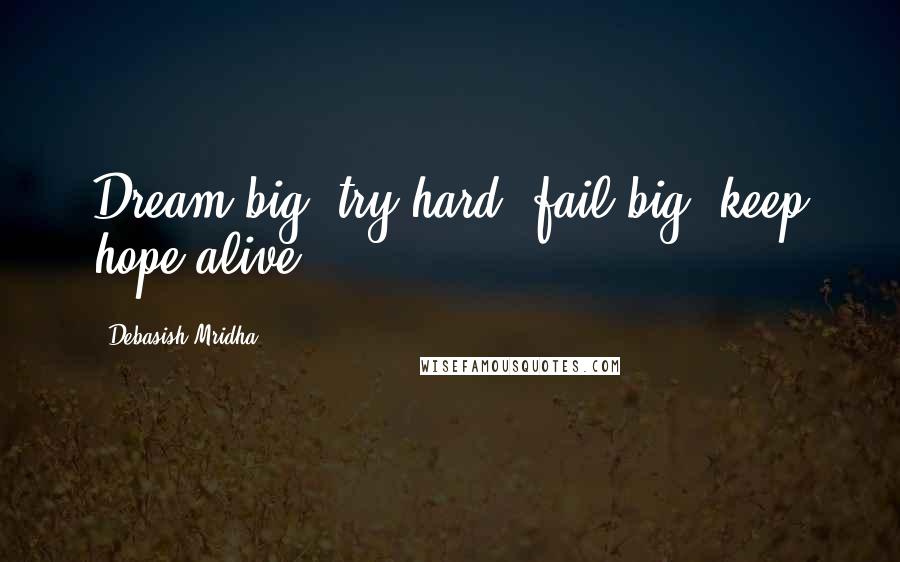 Dream big, try hard, fail big, keep hope alive.

Debasish Mridha

WISEFAMOUSQUOTES.COM